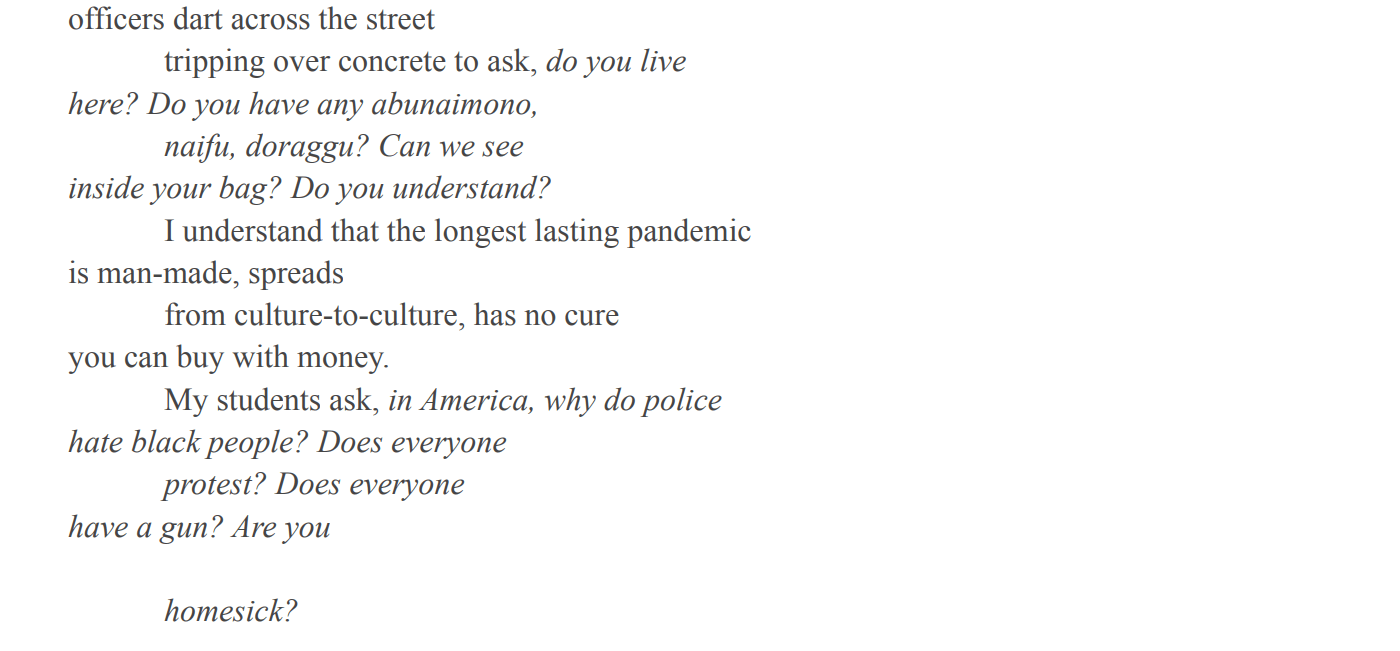 officers dart across the street
tripping over concrete to ask, do you live
here? Do you have any abunaimono,
naifu, doraggu? Can we see
inside your bag? Do you understand?
I understand that the longest lasting pandemic
is man-made, spreads
from culture-to-culture, has no cure
you can buy with money.
My students ask, in America, why do police
hate black people? Does everyone
protest? Does everyone
have a gun? Are you

homesick?